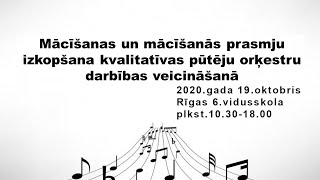 Mācīšanas un mācīšanās prasmju izkopšana kvalitatīvas pūtēju orķestru darbības veicināšanā

2020.gada 19.oktobris
Rīgas 6.vidusskola
plkst.10.30-18.00